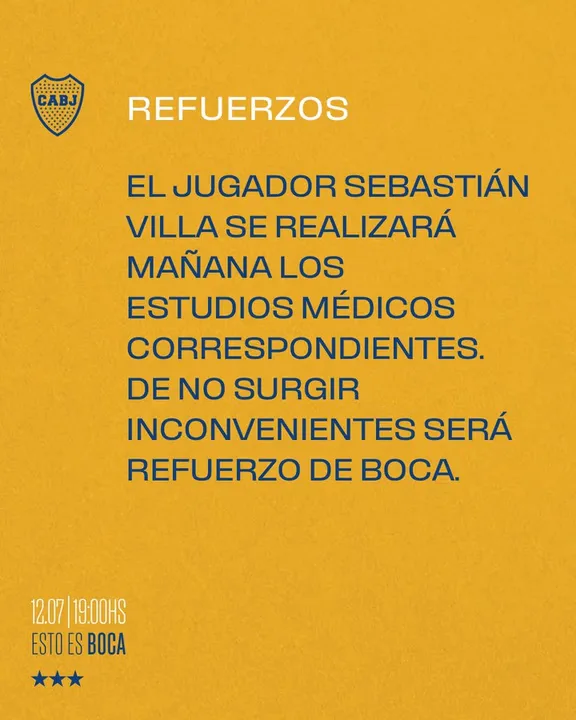 CABJ

REFUERZOS

EL JUGADOR SEBASTIÁN VILLA SE REALIZARÁ MAÑANA LOS ESTUDIOS MÉDICOS CORRESPONDIENTES. DE NO SURGIR INCONVENIENTES SERÁ REFUERZO DE BOCA.

12.07 | 19:00HS
ESTO ES BOCA
★★★